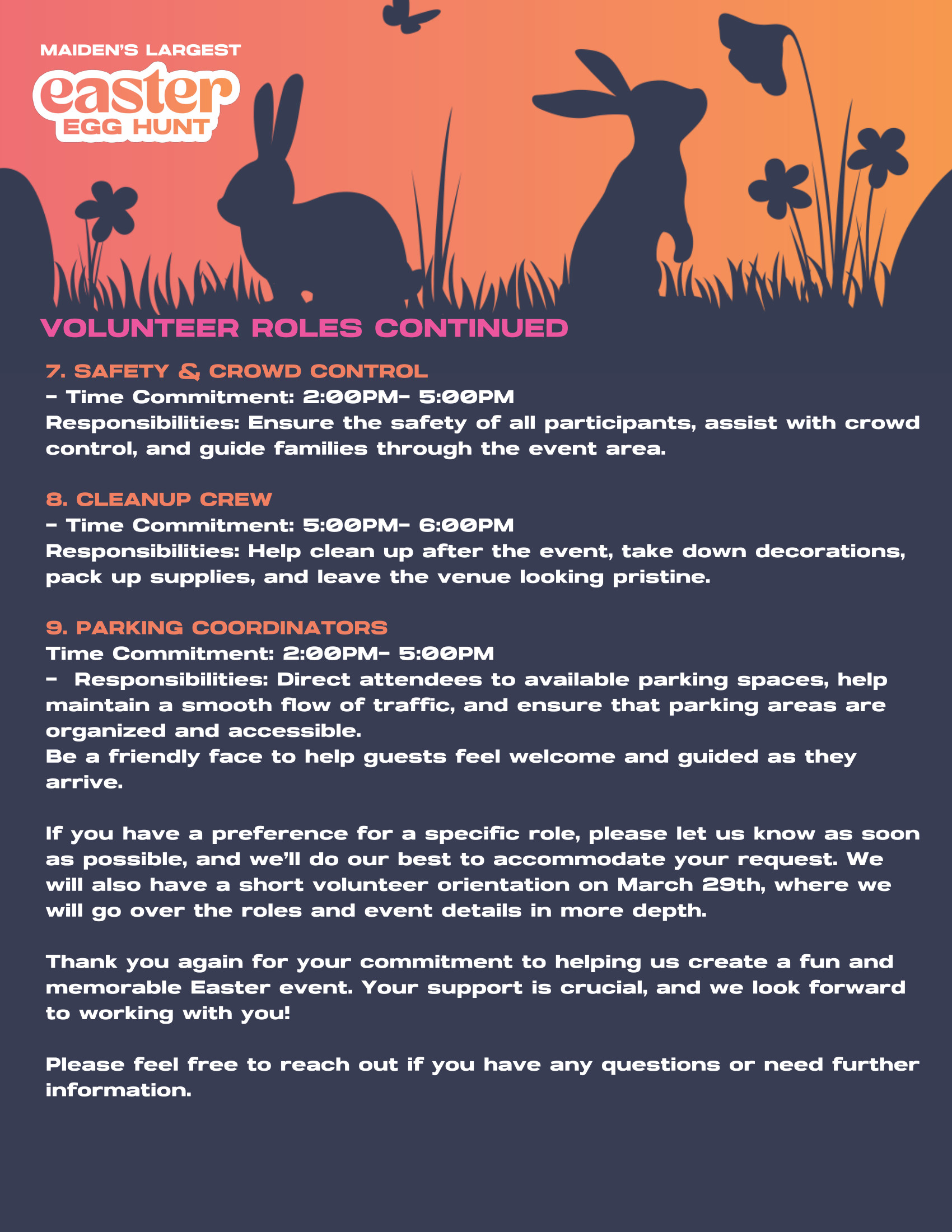 MAIDEN'S LARGEST
easter
EGG HUNT

VOLUNTEER ROLES CONTINUED

7. SAFETY & CROWD CONTROL
- Time Commitment: 2:00PM- 5:00PM
Responsibilities: Ensure the safety of all participants, assist with crowd control, and guide families through the event area.

8. CLEANUP CREW
- Time Commitment: 5:00PM- 6:00PM
Responsibilities: Help clean up after the event, take down decorations, pack up supplies, and leave the venue looking pristine.

9. PARKING COORDINATORS
Time Commitment: 2:00PM- 5:00PM
- Responsibilities: Direct attendees to available parking spaces, help maintain a smooth flow of traffic, and ensure that parking areas are organized and accessible.
Be a friendly face to help guests feel welcome and guided as they arrive.

If you have a preference for a specific role, please let us know as soon as possible, and we'll do our best to accommodate your request. We will also have a short volunteer orientation on March 29th, where we will go over the roles and event details in more depth.

Thank you again for your commitment to helping us create a fun and memorable Easter event. Your support is crucial, and we look forward to working with you!

Please feel free to reach out if you have any questions or need further information.